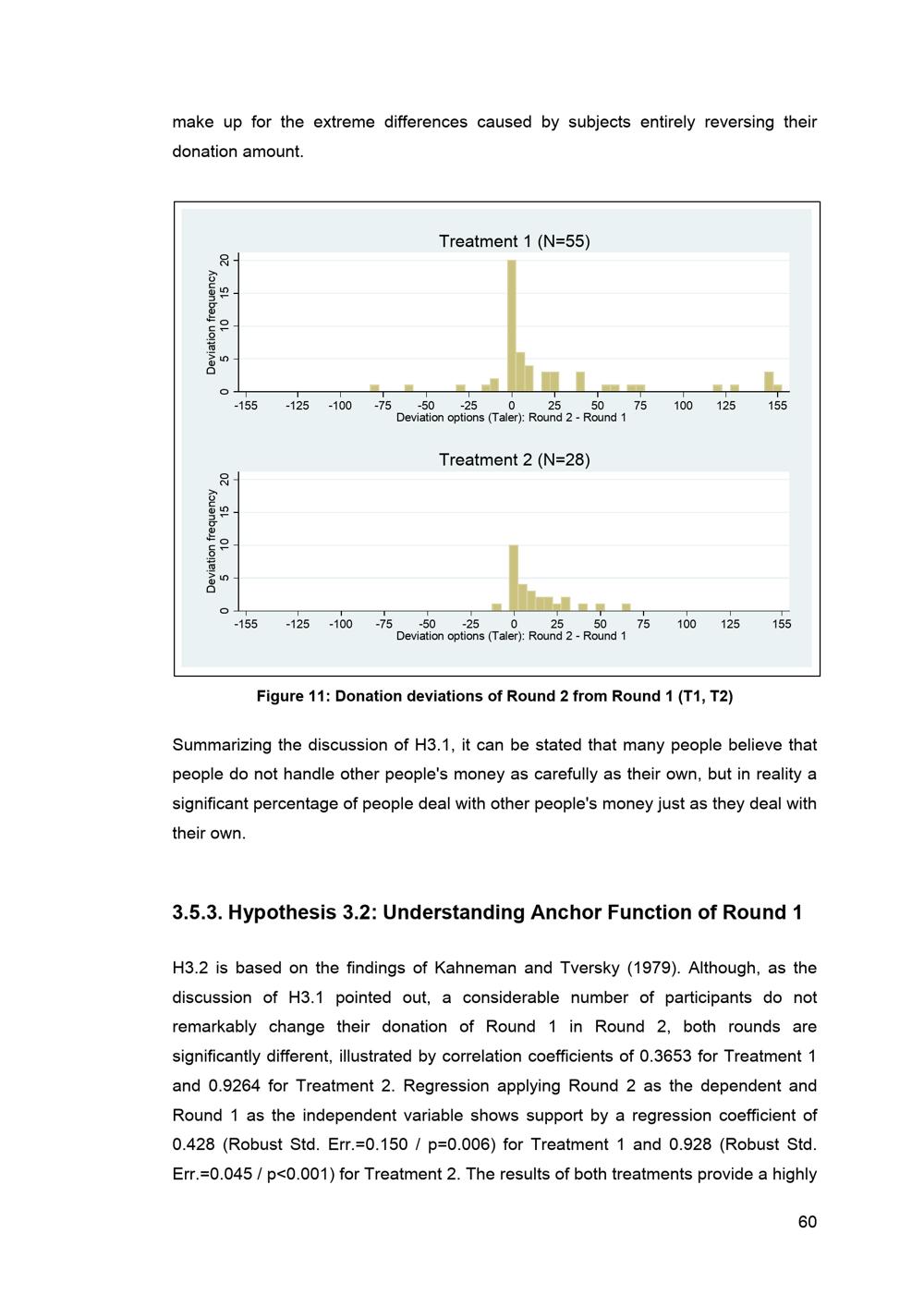 make up for the extreme differences caused by subjects entirely reversing their donation amount.

Treatment 1 (N=55)

Deviation frequency

0 5 10 15 20

-155 -125 -100 -75 -50 -25 0 25 50 75 100 125 155

Deviation options (Taler): Round 2 - Round 1

Treatment 2 (N=28)

Deviation frequency

0 5 10 15 20

-155 -125 -100 -75 -50 -25 0 25 50 75 100 125 155

Deviation options (Taler): Round 2 - Round 1

Figure 11: Donation deviations of Round 2 from Round 1 (T1, T2)

Summarizing the discussion of H3.1, it can be stated that many people believe that people do not handle other people's money as carefully as their own, but in reality a significant percentage of people deal with other people's money just as they deal with their own.

3.5.3. Hypothesis 3.2: Understanding Anchor Function of Round 1

H3.2 is based on the findings of Kahneman and Tversky (1979). Although, as the discussion of H3.1 pointed out, a considerable number of participants do not remarkably change their donation of Round 1 in Round 2, both rounds are significantly different, illustrated by correlation coefficients of 0.3653 for Treatment 1 and 0.9264 for Treatment 2. Regression applying Round 2 as the dependent and Round 1 as the independent variable shows support by a regression coefficient of 0.428 (Robust Std. Err.=0.150 / p=0.006) for Treatment 1 and 0.928 (Robust Std. Err.=0.045 / p<0.001) for Treatment 2. The results of both treatments provide a highly

60